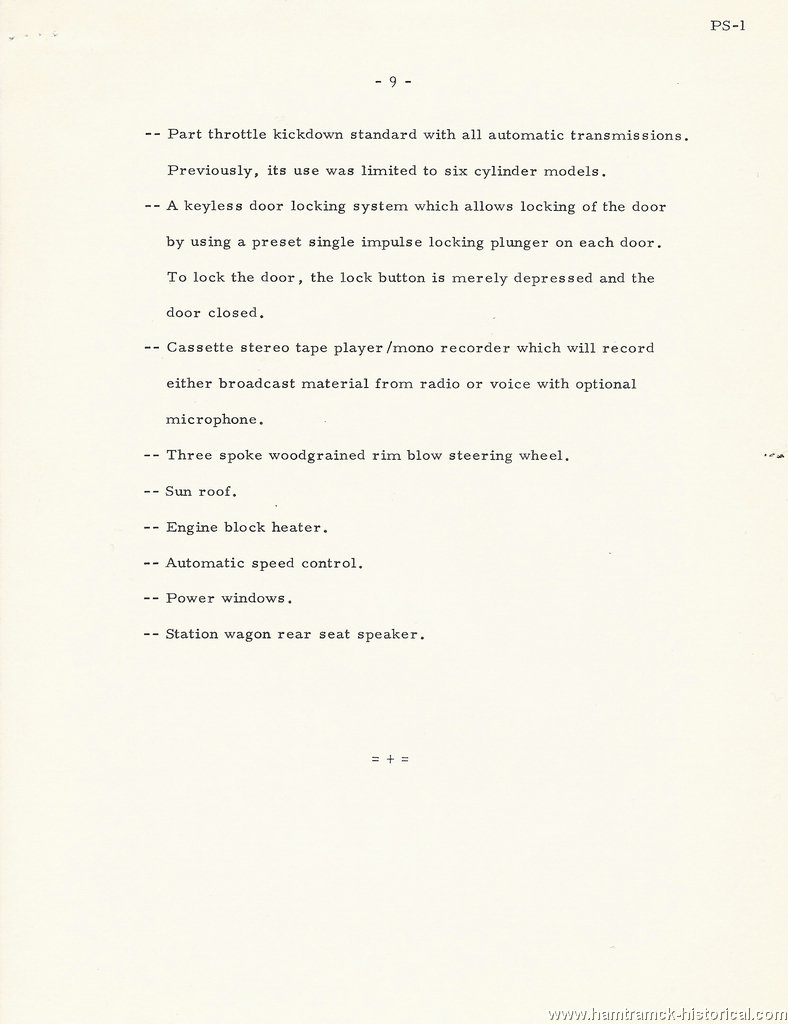 PS-1

- 9 -

-- Part throttle kickdown standard with all automatic transmissions. Previously, its use was limited to six cylinder models.

-- A keyless door locking system which allows locking of the door by using a preset single impulse locking plunger on each door. To lock the door, the lock button is merely depressed and the door closed.

-- Cassette stereo tape player/mono recorder which will record either broadcast material from radio or voice with optional microphone.

-- Three spoke woodgrained rim blow steering wheel.

-- Sun roof.

-- Engine block heater.

-- Automatic speed control.

-- Power windows.

-- Station wagon rear seat speaker.

= + =

www.hamtramck-historical.com